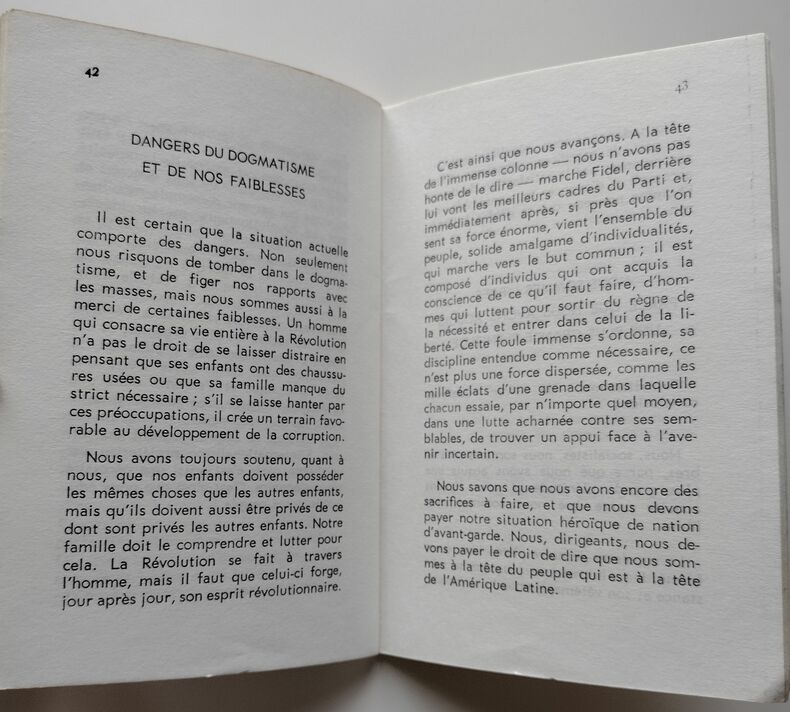 42

DANGERS DU DOGMATISME
ET DE NOS FAIBLESSES

Il est certain que la situation actuelle comporte des dangers. Non seulement nous risquons de tomber dans le dogmatisme, et de figer nos rapports avec les masses, mais nous sommes aussi à la merci de certaines faiblesses. Un homme qui consacre sa vie entière à la Révolution n'a pas le droit de se laisser distraire en pensant que ses enfants ont des chaussures usées ou que sa famille manque du strict nécessaire ; s'il se laisse hanter par ces préoccupations, il crée un terrain favorable au développement de la corruption.

Nous avons toujours soutenu, quant à nous, que nos enfants doivent posséder les mêmes choses que les autres enfants, mais qu'ils doivent aussi être privés de ce dont sont privés les autres enfants. Notre famille doit le comprendre et lutter pour cela. La Révolution se fait à travers l'homme, mais il faut que celui-ci forge, jour après jour, son esprit révolutionnaire.

43

C'est ainsi que nous avançons. A la tête de l'immense colonne — nous n'avons pas honte de le dire — marche Fidel, derrière lui vont les meilleurs cadres du Parti et, immédiatement après, si près que l'on sent sa force énorme, vient l'ensemble du peuple, solide amalgame d'individualités, qui marche vers le but commun ; il est composé d'individus qui ont acquis la conscience de ce qu'il faut faire, d'hommes qui luttent pour sortir du règne de la nécessité et entrer dans celui de la liberté. Cette foule immense s'ordonne, sa discipline entendue comme nécessaire, ce n'est plus une force dispersée, comme les mille éclats d'une grenade dans laquelle chacun essaie, par n'importe quel moyen, dans une lutte acharnée contre ses semblables, de trouver un appui face à l'avenir incertain.

Nous savons que nous avons encore des sacrifices à faire, et que nous devons payer notre situation héroïque de nation d'avant-garde. Nous, dirigeants, nous devons payer le droit de dire que nous sommes à la tête du peuple qui est à la tête de l'Amérique Latine.